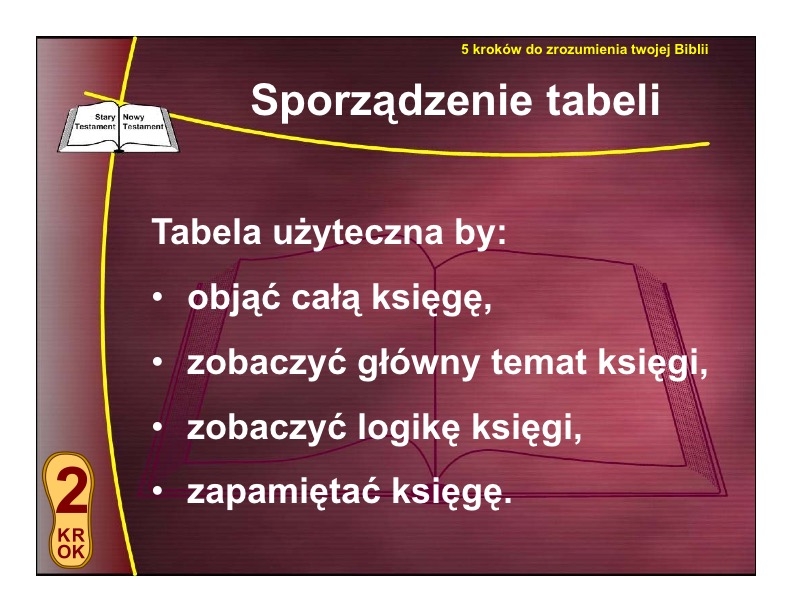 5 kroków do zrozumienia twojej Biblii

Stary Testament Nowy Testament

Sporządzenie tabeli

Tabela użyteczna by:

• objąć całą księgę,

• zobaczyć główny temat księgi,

• zobaczyć logikę księgi,

• zapamiętać księgę.

2 KR OK